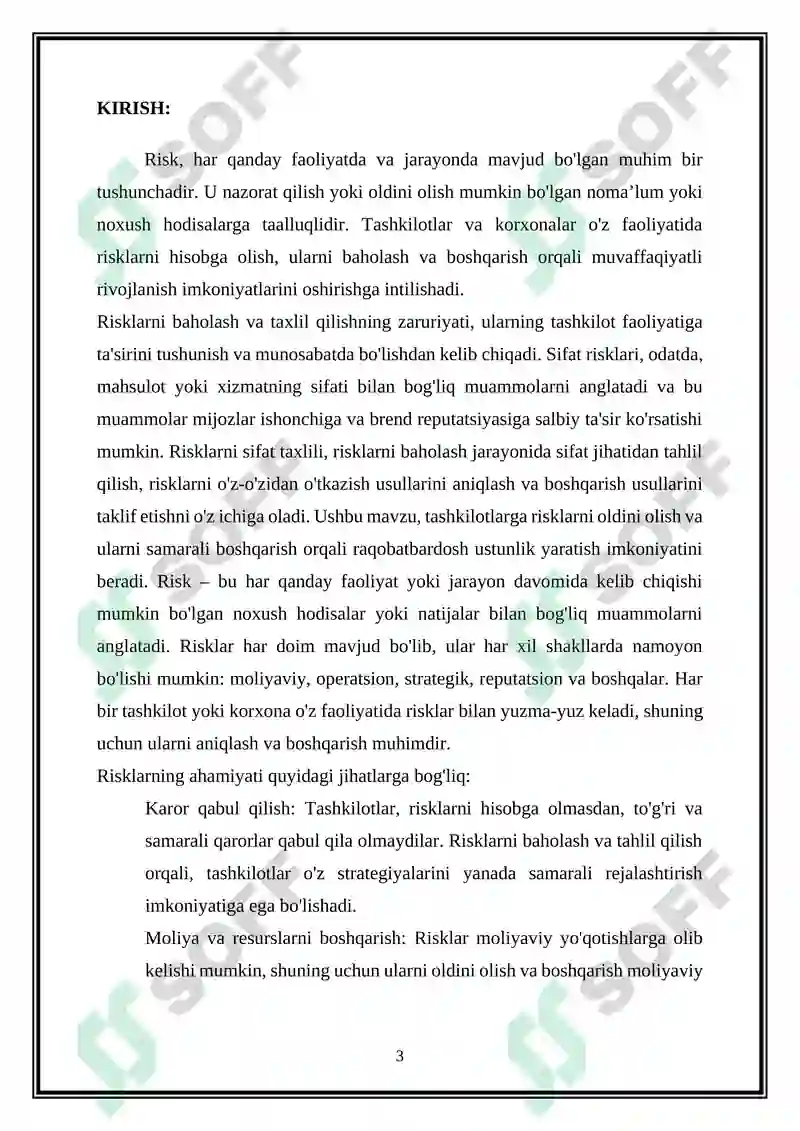 KIRISH:

Risk, har qanday faoliyatda va jarayonda mavjud bo'lgan muhim bir tushunchadir. U nazorat qilish yoki oldini olish mumkin bo'lgan noma'lum yoki noxush hodisalarga taalluqlidir. Tashkilotlar va korxonalar o'z faoliyatida risklarni hisobga olish, ularni baholash va boshqarish orqali muvaffaqiyatli rivojlanish imkoniyatlarini oshirishga intilishadi.

Risklarni baholash va taxlil qilishning zaruriyati, ularning tashkilot faoliyatiga ta'sirini tushunish va munosabatda bo'lishdan kelib chiqadi. Sifat risklari, odatda, mahsulot yoki xizmatning sifati bilan bog'liq muammolarni anglatadi va bu muammolar mijozlar ishonchiga va brend reputatsiyasiga salbiy ta'sir ko'rsatishi mumkin. Risklarni sifat taxlili, risklarni baholash jarayonida sifat jihatidan tahlil qilish, risklarni o'z-o'zidan o'tkazish usullarini aniqlash va boshqarish usullarini taklif etishni o'z ichiga oladi. Ushbu mavzu, tashkilotlarga risklarni oldini olish va ularni samarali boshqarish orqali raqobatbardosh ustunlik yaratish imkoniyatini beradi. Risk – bu har qanday faoliyat yoki jarayon davomida kelib chiqishi mumkin bo'lgan noxush hodisalar yoki natijalar bilan bog'liq muammolarni anglatadi. Risklar har doim mavjud bo'lib, ular har xil shakllarda namoyon bo'lishi mumkin: moliyaviy, operatsion, strategik, reputatsion va boshqalar. Har bir tashkilot yoki korxona o'z faoliyatida risklar bilan yuzma-yuz keladi, shuning uchun ularni aniqlash va boshqarish muhimdir.

Risklarning ahamiyati quyidagi jihatlarga bog'liq:

Karor qabul qilish: Tashkilotlar, risklarni hisobga olmasdan, to'g'ri va samarali qarorlar qabul qila olmaydilar. Risklarni baholash va tahlil qilish orqali, tashkilotlar o'z strategiyalarini yanada samarali rejalashtirish imkoniyatiga ega bo'lishadi.

Moliya va resurslarni boshqarish: Risklar moliyaviy yo'qotishlarga olib kelishi mumkin, shuning uchun ularni oldini olish va boshqarish moliyaviy

3

SOFF